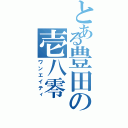 とある豊田の壱八零
ワンエイティ